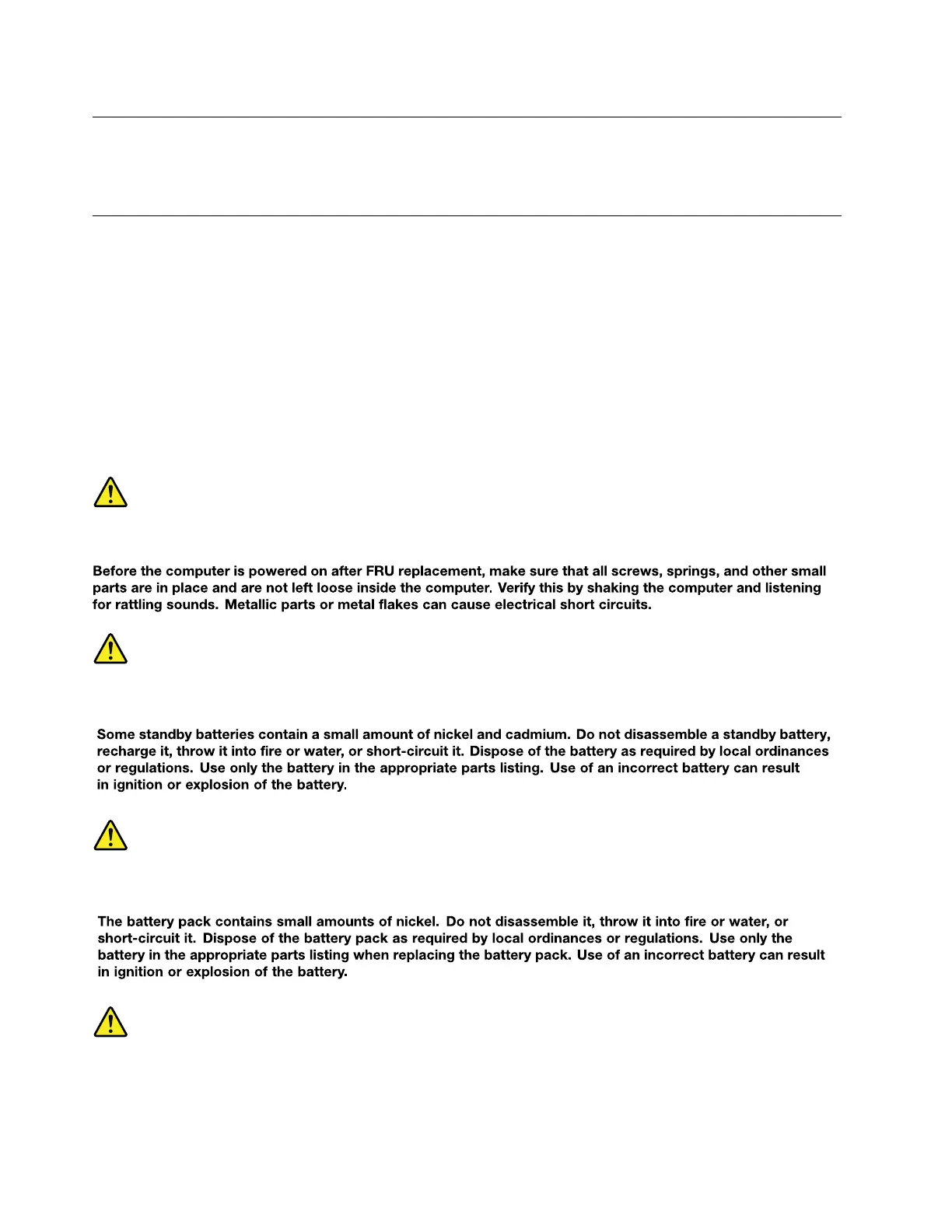 Before the computer is powered on after FRU replacement, make sure that all screws, springs, and other small parts are in place and are not left loose inside the computer. Verify this by shaking the computer and listening for rattling sounds. Metallic parts or metal flakes can cause electrical short circuits.

Some standby batteries contain a small amount of nickel and cadmium. Do not disassemble a standby battery, recharge it, throw it into fire or water, or short-circuit it. Dispose of the battery as required by local ordinances or regulations. Use only the battery in the appropriate parts listing. Use of an incorrect battery can result in ignition or explosion of the battery.

The battery pack contains small amounts of nickel. Do not disassemble it, throw it into fire or water, or short-circuit it. Dispose of the battery pack as required by local ordinances or regulations. Use only the battery in the appropriate parts listing when replacing the battery pack. Use of an incorrect battery can result in ignition or explosion of the battery.